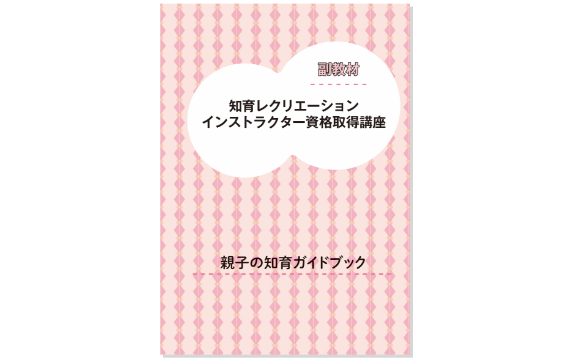 副教材

知育レクリエーション
インストラクター資格取得講座

親子の知育ガイドブック